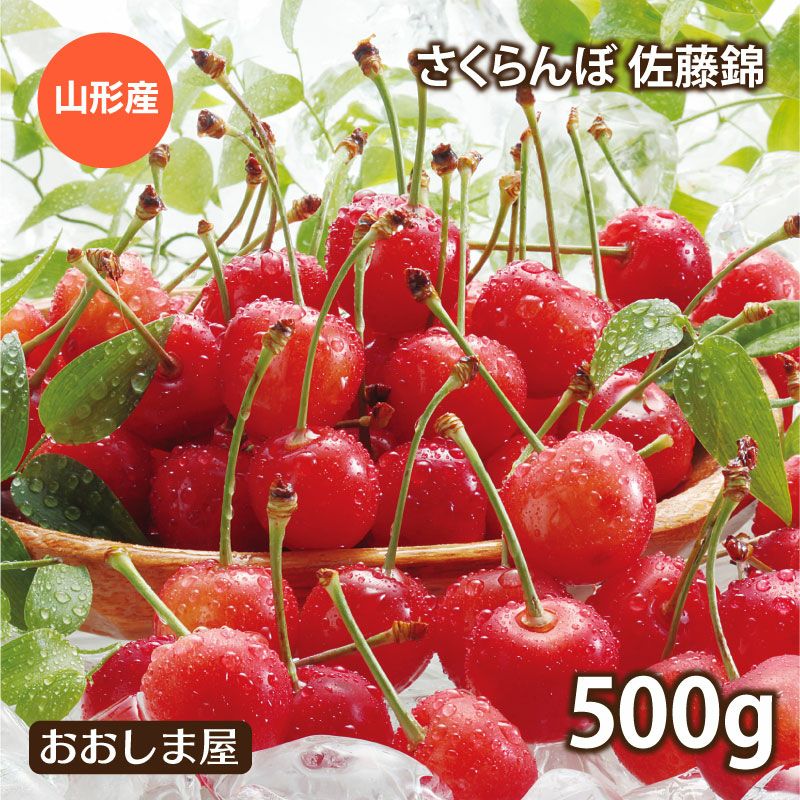 山形産

さくらんぼ 佐藤錦

500g

おおしま屋